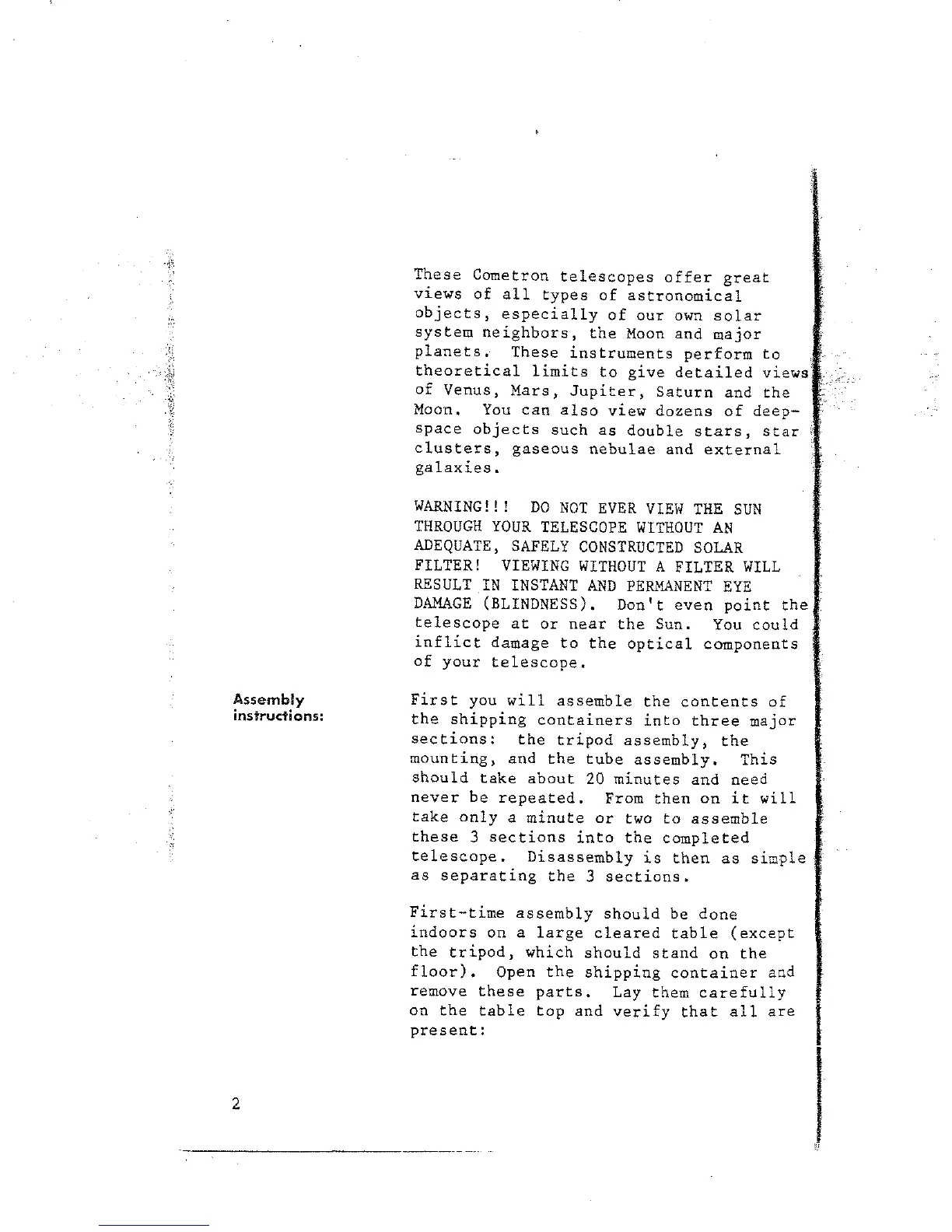 These Cometron telescopes offer great views of all types of astronomical objects, especially of our own solar system neighbors, the Moon and major planets. These instruments perform to theoretical limits to give detailed views of Venus, Mars, Jupiter, Saturn and the Moon. You can also view dozens of deep-space objects such as double stars, star clusters, gaseous nebulae and external galaxies.

WARNING!!! DO NOT EVER VIEW THE SUN THROUGH YOUR TELESCOPE WITHOUT AN ADEQUATE, SAFELY CONSTRUCTED SOLAR FILTER! VIEWING WITHOUT A FILTER WILL RESULT IN INSTANT AND PERMANENT EYE DAMAGE (BLINDNESS). Don't even point the telescope at or near the Sun. You could inflict damage to the optical components of your telescope.

Assembly instructions:

First you will assemble the contents of the shipping containers into three major sections: the tripod assembly, the mounting, and the tube assembly. This should take about 20 minutes and need never be repeated. From then on it will take only a minute or two to assemble these 3 sections into the completed telescope. Disassembly is then as simple as separating the 3 sections.

First-time assembly should be done indoors on a large cleared table (except the tripod, which should stand on the floor). Open the shipping container and remove these parts. Lay them carefully on the table top and verify that all are present:

2